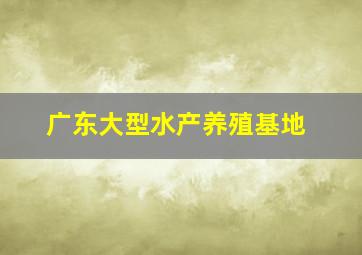 广东大型水产养殖基地